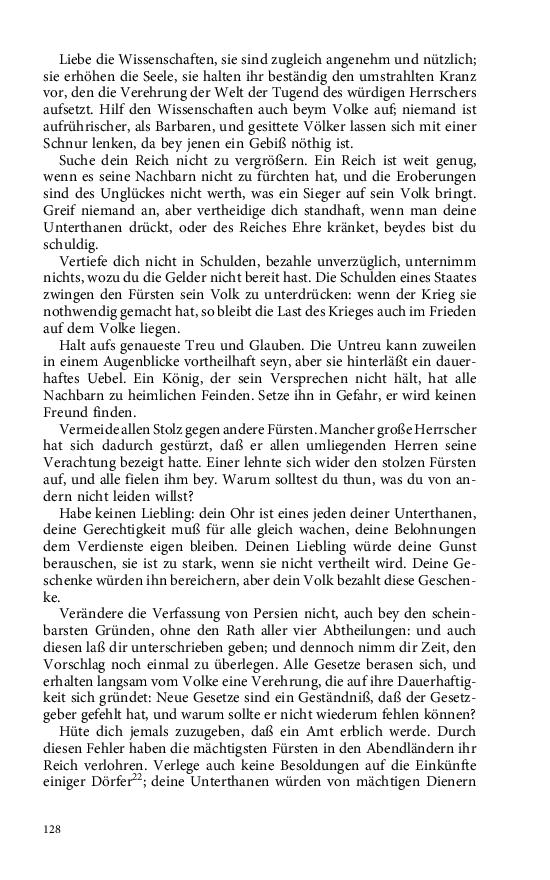 Liebe die Wissenschaften, sie sind zugleich angenehm und nützlich; sie erhöhen die Seele, sie halten ihr beständig den umstrahlten Kranz vor, den die Verehrung der Welt der Tugend des würdigen Herrschers aufsetzt. Hilf den Wissenschaften auch beym Volke auf; niemand ist aufrührischer, als Barbaren, und gesittete Völker lassen sich mit einer Schnur lenken, da bey jenen ein Gebiß nöthig ist.

Suche dein Reich nicht zu vergrößern. Ein Reich ist weit genug, wenn es seine Nachbarn nicht zu fürchten hat, und die Eroberungen sind des Unglückes nicht werth, was ein Sieger auf sein Volk bringt. Greif niemand an, aber vertheidige dich standhaft, wenn man deine Unterthanen drückt, oder des Reiches Ehre kränket, beydes bist du schuldig.

Vertiefe dich nicht in Schulden, bezahle unverzüglich, unternimm nichts, wozu du die Gelder nicht bereit hast. Die Schulden eines Staates zwingen den Fürsten sein Volk zu unterdrücken: wenn der Krieg sie nothwendig gemacht hat, so bleibt die Last des Krieges auch im Frieden auf dem Volke liegen.

Halt aufs genaueste Treu und Glauben. Die Untreu kann zuweilen in einem Augenblicke vortheilhaft seyn, aber sie hinterläßt ein dauerhaftes Uebel. Ein König, der sein Versprechen nicht hält, hat alle Nachbarn zu heimlichen Feinden. Setze ihn in Gefahr, er wird keinen Freund finden.

Vermeide allen Stolz gegen andere Fürsten. Mancher große Herrscher hat sich dadurch gestürzt, daß er allen umliegenden Herren seine Verachtung bezeigt hatte. Einer lehnte sich wider den stolzen Fürsten auf, und alle fielen ihm bey. Warum solltest du thun, was du von andern nicht leiden willst?

Habe keinen Liebling: dein Ohr ist eines jeden deiner Unterthanen, deine Gerechtigkeit muß für alle gleich wachen, deine Belohnungen dem Verdienste eigen bleiben. Deinen Liebling würde deine Gunst berauschen, sie ist zu stark, wenn sie nicht vertheilt wird. Deine Geschenke würden ihn bereichern, aber dein Volk bezahlt diese Geschenke.

Verändere die Verfassung von Persien nicht, auch bey den scheinbarsten Gründen, ohne den Rath aller vier Abtheilungen: und auch diesen laß dir unterschrieben geben; und dennoch nimm dir Zeit, den Vorschlag noch einmal zu überlegen. Alle Gesetze berasen sich, und erhalten langsam vom Volke eine Verehrung, die auf ihre Dauerhaftigkeit sich gründet: Neue Gesetze sind ein Geständniß, daß der Gesetzgeber gefehlt hat, und warum sollte er nicht wiederum fehlen können?

Hüte dich jemals zuzugeben, daß ein Amt erblich werde. Durch diesen Fehler haben die mächtigsten Fürsten in den Abendländern ihr Reich verlohren. Verlege auch keine Besoldungen auf die Einkünfte einiger Dörfer$^{22}$; deine Unterthanen würden von mächtigen Dienern

128